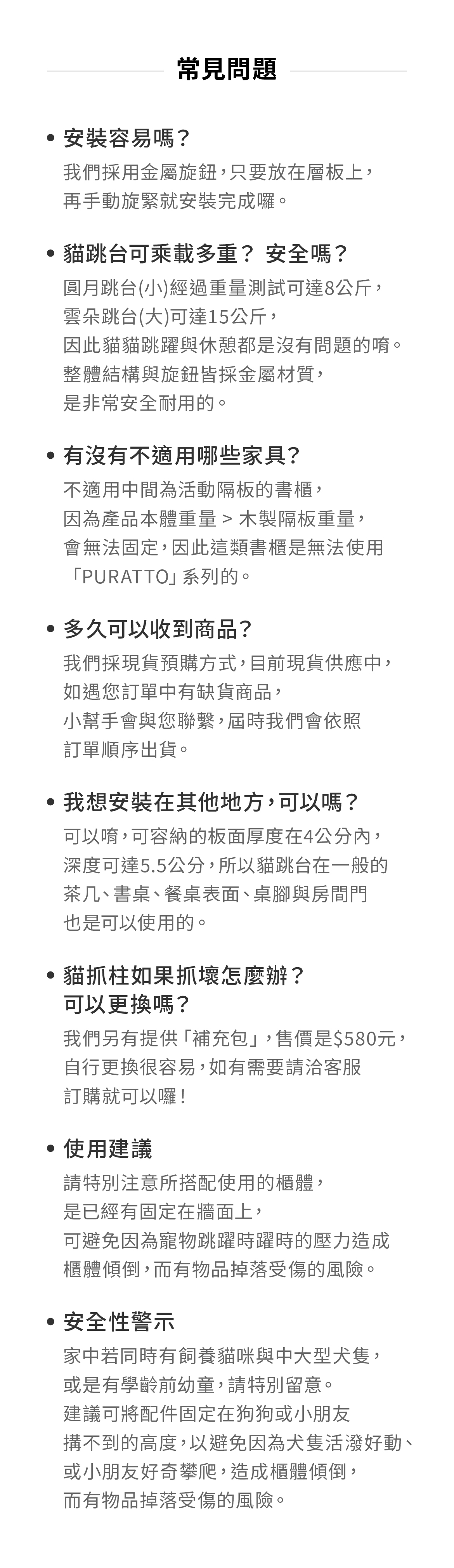 常見問題

• 安裝容易嗎？
我們採用金屬旋鈕，只要放在層板上，再手動旋緊就安裝完成囉。

• 貓跳台可乘載多重？ 安全嗎？
圓月跳台(小)經過重量測試可達8公斤，雲朵跳台(大)可達15公斤，因此貓貓跳躍與休憩都是沒有問題的唷。整體結構與旋鈕皆採金屬材質，是非常安全耐用的。

• 有沒有不適用哪些家具？
不適用中間為活動隔板的書櫃，因為產品本體重量 > 木製隔板重量，會無法固定，因此這類書櫃是無法使用「PURATTO」系列的。

• 多久可以收到商品？
我們採現貨預購方式，目前現貨供應中，如遇您訂單中有缺貨商品，小幫手會與您聯繫，屆時我們會依照訂單順序出貨。

• 我想安裝在其他地方，可以嗎？
可以唷，可容納的板面厚度在4公分內，深度可達5.5公分，所以貓跳台在一般的茶几、書桌、餐桌表面、桌腳與房間門也是可以使用的。

• 貓抓柱如果抓壞怎麼辦？可以更換嗎？
我們另有提供「補充包」，售價是$580元，自行更換很容易，如有需要請洽客服訂購就可以囉！

• 使用建議
請特別注意所搭配使用的櫃體，是已經有固定在牆面上，可避免因為寵物跳躍時躍時的壓力造成櫃體傾倒，而有物品掉落受傷的風險。

• 安全性警示
家中若同時有飼養貓咪與中大型犬隻，或是有學齡前幼童，請特別留意。建議可將配件固定在狗狗或小朋友搆不到的高度，以避免因為犬隻活潑好動、或小朋友好奇攀爬，造成櫃體傾倒，而有物品掉落受傷的風險。